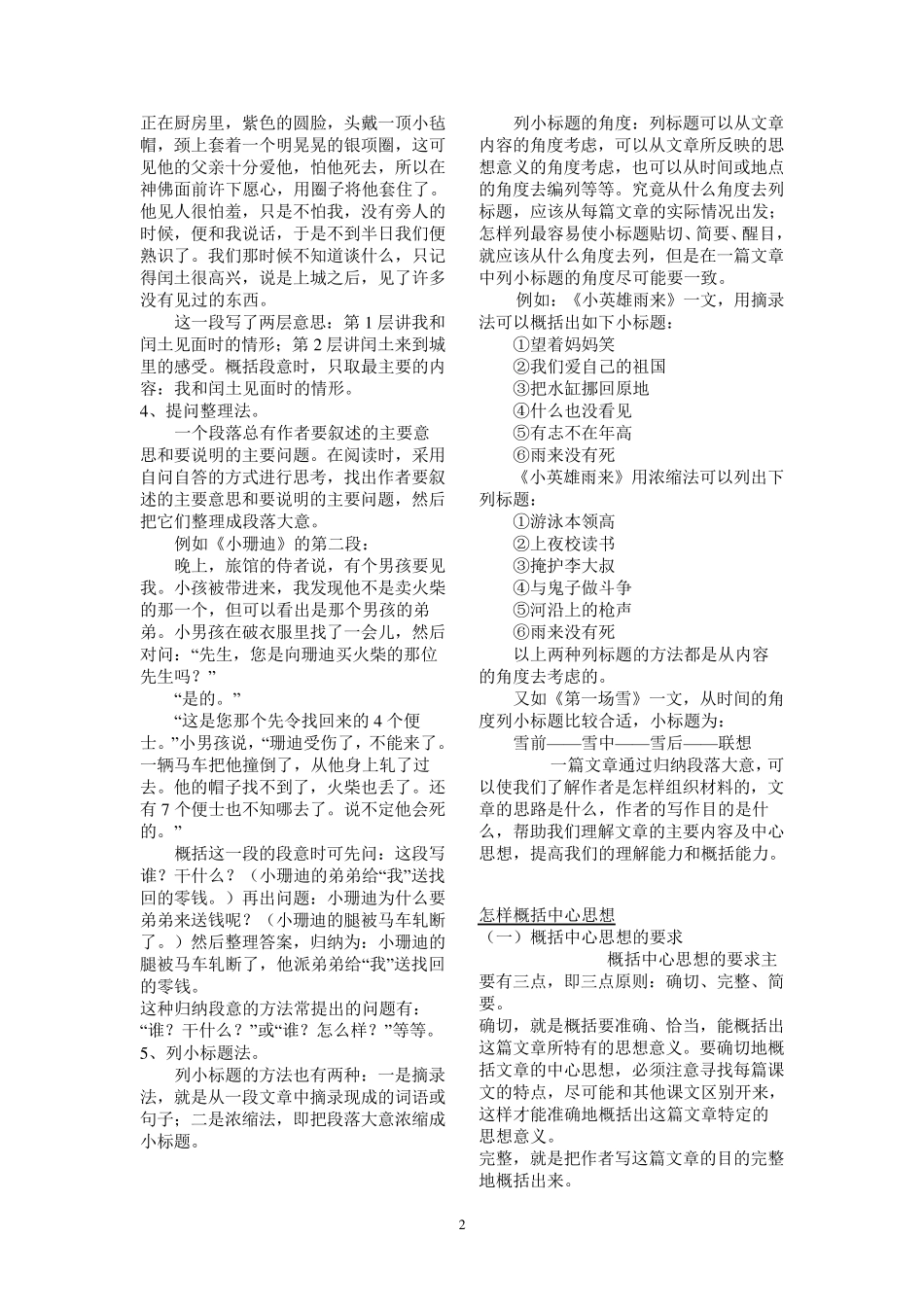 正在厨房里，紫色的圆脸，头戴一顶小毡帽，颈上套着一个明晃晃的银项圈，这可见他的父亲十分爱他，怕他死去，所以在神佛面前许下愿心，用圈子将他套住了。他见人很怕羞，只是不怕我，没有旁人的时候，便和我说话，于是不到半日我们便熟识了。我们那时候不知道谈什么，只记得闰土很高兴，说是上城之后，见了许多没有见过的东西。

这一段写了两层意思：第 1 层讲我和闰土见面时的情形；第 2 层讲闰土来到城里的感受。概括段意时，只取最主要的内容：我和闰土见面时的情形。

4、提问整理法。

一个段落总有作者要叙述的主要意思和要说明的主要问题。在阅读时，采用自问自答的方式进行思考，找出作者要叙述的主要意思和要说明的主要问题，然后把它们整理成段落大意。

例如《小珊迪》的第二段：

晚上，旅馆的侍者说，有个男孩要见我。小孩被带进来，我发现他不是卖火柴的那一个，但可以看出是那个男孩的弟弟。小男孩在破衣服里找了一会儿，然后对问：“先生，您是向珊迪买火柴的那位先生吗？”

“是的。”

“这是您那个先令找回来的 4 个便士。”小男孩说，“珊迪受伤了，不能来了。一辆马车把他撞倒了，从他身上轧了过去。他的帽子找不到了，火柴也丢了。还有 7 个便士也不知哪去了。说不定他会死的。”

概括这一段的段意时可先问：这段写谁？干什么？（小珊迪的弟弟给“我”送找回的零钱。）再出问题：小珊迪为什么要弟弟来送钱呢？（小珊迪的腿被马车轧断了。）然后整理答案，归纳为：小珊迪的腿被马车轧断了，他派弟弟给“我”送找回的零钱。

这种归纳段意的方法常提出的问题有：“谁？干什么？”或“谁？怎么样？”等等。

5、列小标题法。

列小标题的方法也有两种：一是摘录法，就是从一段文章中摘录现成的词语或句子；二是浓缩法，即把段落大意浓缩成小标题。

列小标题的角度：列标题可以从文章内容的角度考虑，可以从文章所反映的思想意义的角度考虑，也可以从时间或地点的角度去编列等等。究竟从什么角度去列标题，应该从每篇文章的实际情况出发；怎样列最容易使小标题贴切、简要、醒目，就应该从什么角度去列，但是在一篇文章中列小标题的角度尽可能要一致。

例如：《小英雄雨来》一文，用摘录法可以概括出如下小标题：

①望着妈妈笑
②我们爱自己的祖国
③把水缸挪回原地
④什么也没看见
⑤有志不在年高
⑥雨来没有死

《小英雄雨来》用浓缩法可以列出下列标题：

①游泳本领高
②上夜校读书
③掩护李大叔
④与鬼子做斗争
⑤河沿上的枪声
⑥雨来没有死

以上两种列标题的方法都是从内容的角度去考虑的。

又如《第一场雪》一文，从时间的角度列小标题比较合适，小标题为：

雪前——雪中——雪后——联想

一篇文章通过归纳段落大意，可以使我们了解作者是怎样组织材料的，文章的思路是什么，作者的写作目的是什么，帮助我们理解文章的主要内容及中心思想，提高我们的理解能力和概括能力。

怎样概括中心思想

（一）概括中心思想的要求

概括中心思想的要求主要有三点，即三点原则：确切、完整、简要。

确切，就是概括要准确、恰当，能概括出这篇文章所特有的思想意义。要确切地概括文章的中心思想，必须注意寻找每篇课文的特点，尽可能和其他课文区别开来，这样才能准确地概括出这篇文章特定的思想意义。

完整，就是把作者写这篇文章的目的完整地概括出来。

2